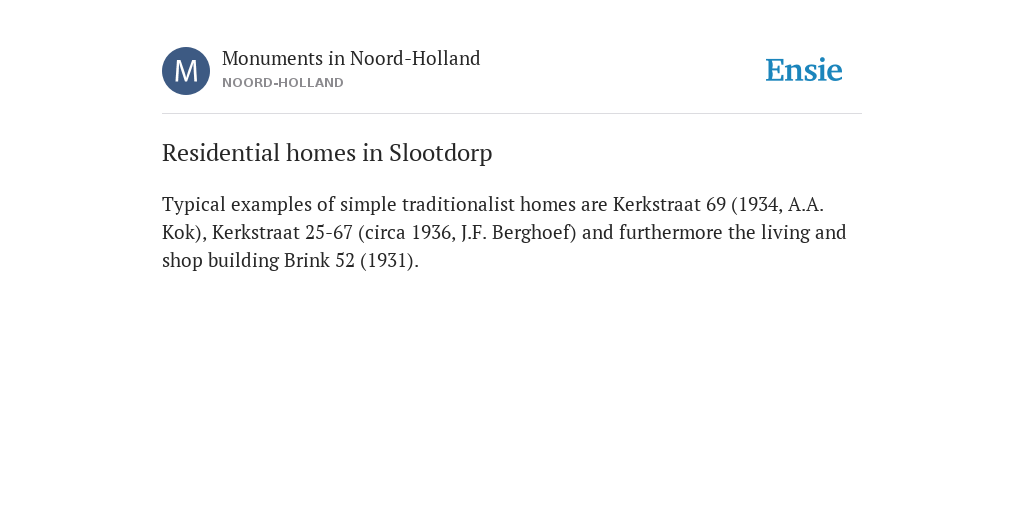 M

Monuments in Noord-Holland
NOORD-HOLLAND

Ensie

Residential homes in Slootdorp

Typical examples of simple traditionalist homes are Kerkstraat 69 (1934, A.A. Kok), Kerkstraat 25-67 (circa 1936, J.F. Berghoef) and furthermore the living and shop building Brink 52 (1931).